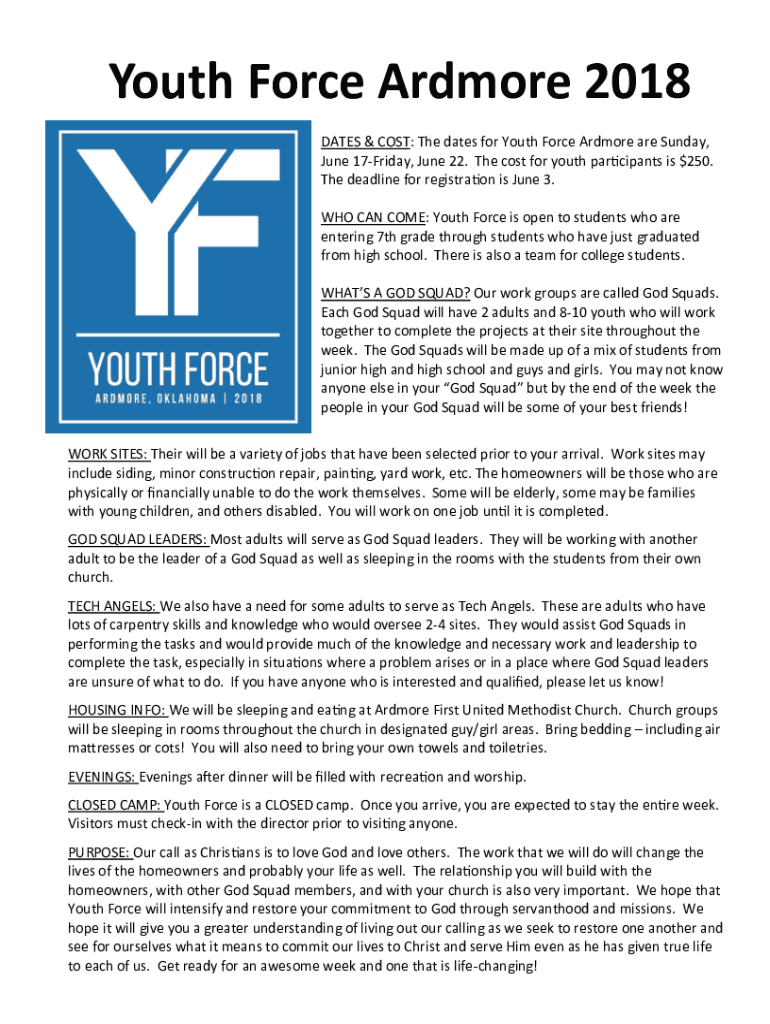 Youth Force Ardmore 2018

YF

YOUTH FORCE

ARDMORE, OKLAHOMA | 2018

DATES & COST: The dates for Youth Force Ardmore are Sunday, June 17-Friday, June 22. The cost for youth participants is $250. The deadline for registration is June 3.

WHO CAN COME: Youth Force is open to students who are entering 7th grade through students who have just graduated from high school. There is also a team for college students.

WHAT'S A GOD SQUAD? Our work groups are called God Squads. Each God Squad will have 2 adults and 8-10 youth who will work together to complete the projects at their site throughout the week. The God Squads will be made up of a mix of students from junior high and high school and guys and girls. You may not know anyone else in your "God Squad" but by the end of the week the people in your God Squad will be some of your best friends!

WORK SITES: Their will be a variety of jobs that have been selected prior to your arrival. Work sites may include siding, minor construction repair, painting, yard work, etc. The homeowners will be those who are physically or financially unable to do the work themselves. Some will be elderly, some may be families with young children, and others disabled. You will work on one job until it is completed.

GOD SQUAD LEADERS: Most adults will serve as God Squad leaders. They will be working with another adult to be the leader of a God Squad as well as sleeping in the rooms with the students from their own church.

TECH ANGELS: We also have a need for some adults to serve as Tech Angels. These are adults who have lots of carpentry skills and knowledge who would oversee 2-4 sites. They would assist God Squads in performing the tasks and would provide much of the knowledge and necessary work and leadership to complete the task, especially in situations where a problem arises or in a place where God Squad leaders are unsure of what to do. If you have anyone who is interested and qualified, please let us know!

HOUSING INFO: We will be sleeping and eating at Ardmore First United Methodist Church. Church groups will be sleeping in rooms throughout the church in designated guy/girl areas. Bring bedding – including air mattresses or cots! You will also need to bring your own towels and toiletries.

EVENINGS: Evenings after dinner will be filled with recreation and worship.

CLOSED CAMP: Youth Force is a CLOSED camp. Once you arrive, you are expected to stay the entire week. Visitors must check-in with the director prior to visiting anyone.

PURPOSE: Our call as Christians is to love God and love others. The work that we will do will change the lives of the homeowners and probably your life as well. The relationship you will build with the homeowners, with other God Squad members, and with your church is also very important. We hope that Youth Force will intensify and restore your commitment to God through servanthood and missions. We hope it will give you a greater understanding of living out our calling as we seek to restore one another and see for ourselves what it means to commit our lives to Christ and serve Him even as he has given true life to each of us. Get ready for an awesome week and one that is life-changing!